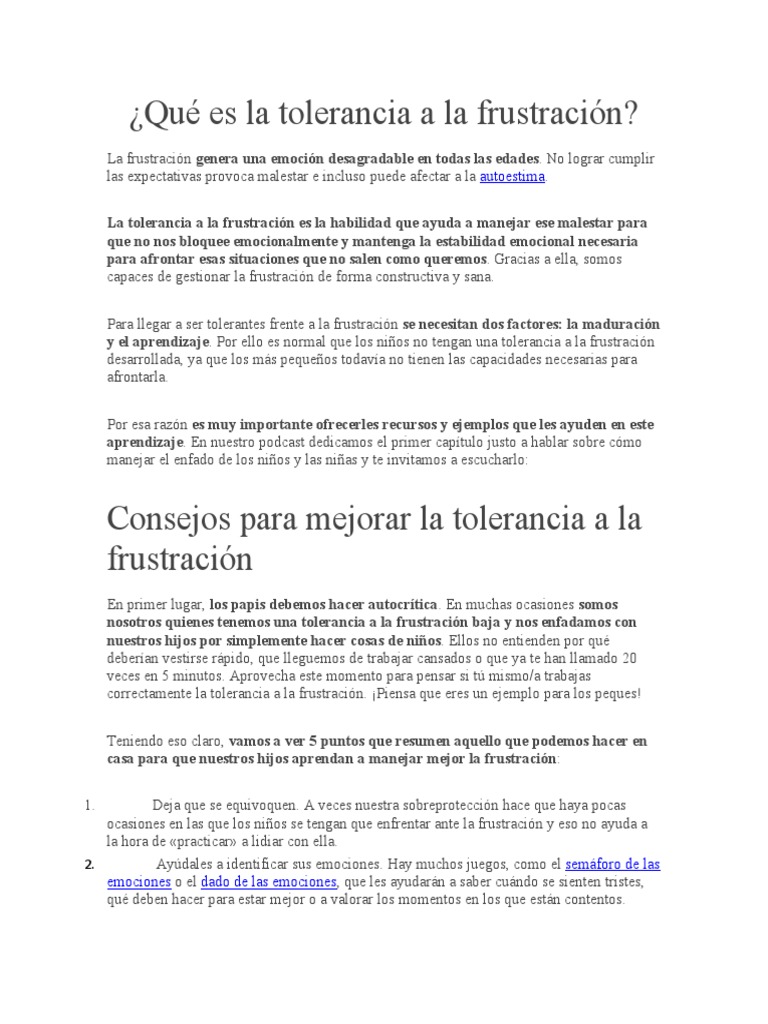 ¿Qué es la tolerancia a la frustración?

La frustración genera una emoción desagradable en todas las edades. No lograr cumplir las expectativas provoca malestar e incluso puede afectar a la autoestima.

La tolerancia a la frustración es la habilidad que ayuda a manejar ese malestar para que no nos bloquee emocionalmente y mantenga la estabilidad emocional necesaria para afrontar esas situaciones que no salen como queremos. Gracias a ella, somos capaces de gestionar la frustración de forma constructiva y sana.

Para llegar a ser tolerantes frente a la frustración se necesitan dos factores: la maduración y el aprendizaje. Por ello es normal que los niños no tengan una tolerancia a la frustración desarrollada, ya que los más pequeños todavía no tienen las capacidades necesarias para afrontarla.

Por esa razón es muy importante ofrecerles recursos y ejemplos que les ayuden en este aprendizaje. En nuestro podcast dedicamos el primer capítulo justo a hablar sobre cómo manejar el enfado de los niños y las niñas y te invitamos a escucharlo:

Consejos para mejorar la tolerancia a la frustración

En primer lugar, los papis debemos hacer autocrítica. En muchas ocasiones somos nosotros quienes tenemos una tolerancia a la frustración baja y nos enfadamos con nuestros hijos por simplemente hacer cosas de niños. Ellos no entienden por qué deberían vestirse rápido, que lleguemos de trabajar cansados o que ya te han llamado 20 veces en 5 minutos. Aprovecha este momento para pensar si tú mismo/a trabajas correctamente la tolerancia a la frustración. ¡Piensa que eres un ejemplo para los peques!

Teniendo eso claro, vamos a ver 5 puntos que resumen aquello que podemos hacer en casa para que nuestros hijos aprendan a manejar mejor la frustración:

1. Deja que se equivoquen. A veces nuestra sobreprotección hace que haya pocas ocasiones en las que los niños se tengan que enfrentar ante la frustración y eso no ayuda a la hora de «practicar» a lidiar con ella.

2. Ayúdales a identificar sus emociones. Hay muchos juegos, como el semáforo de las emociones o el dado de las emociones, que les ayudarán a saber cuándo se sienten tristes, qué deben hacer para estar mejor o a valorar los momentos en los que están contentos.